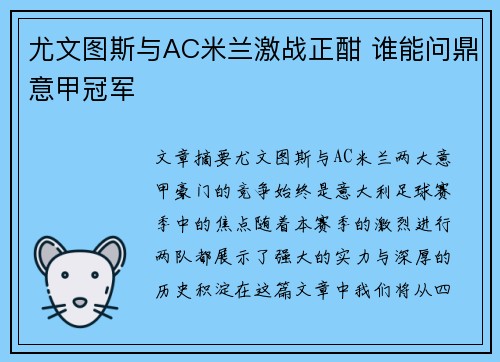 尤文图斯与AC米兰激战正酣 谁能问鼎意甲冠军

文章摘要尤文图斯与AC米兰两大意甲豪门的竞争始终是意大利足球赛季中的焦点随着本赛季的激烈进行两队都展示了强大的实力与深厚的历史积淀在这篇文章中我们将从四